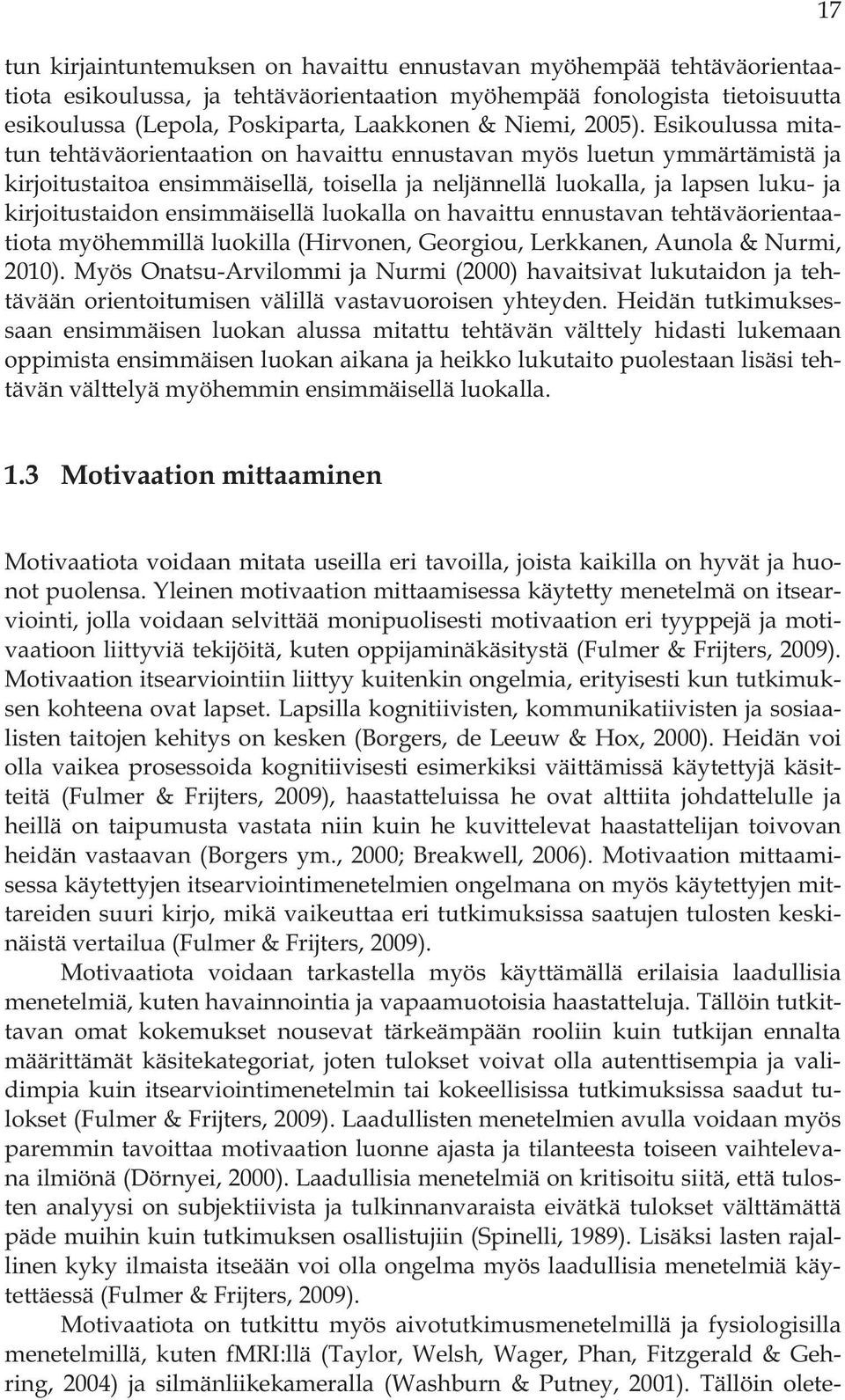 17

tun kirjaintuntemuksen on havaittu ennustavan myöhempää tehtäväorientaatiota esikoulussa, ja tehtäväorientaation myöhempää fonologista tietoisuutta esikoulussa (Lepola, Poskiparta, Laakkonen & Niemi, 2005). Esikoulussa mitatun tehtäväorientaation on havaittu ennustavan myös luetun ymmärtämistä ja kirjoitustaitoa ensimmäisellä, toisella ja neljännellä luokalla, ja lapsen luku- ja kirjoitustaidon ensimmäisellä luokalla on havaittu ennustavan tehtäväorientaatiota myöhemmillä luokilla (Hirvonen, Georgiou, Lerkkanen, Aunola & Nurmi, 2010). Myös Onatsu-Arvilommi ja Nurmi (2000) havaitsivat lukutaidon ja tehtävään orientoitumisen välillä vastavuoroisen yhteyden. Heidän tutkimuksessaan ensimmäisen luokan alussa mitattu tehtävän välttely hidasti lukemaan oppimista ensimmäisen luokan aikana ja heikko lukutaito puolestaan lisäsi tehtävän välttelyä myöhemmin ensimmäisellä luokalla.

1.3 Motivaation mittaaminen

Motivaatiota voidaan mitata useilla eri tavoilla, joista kaikilla on hyvät ja huonot puolensa. Yleinen motivaation mittaamisessa käytetty menetelmä on itsearviointi, jolla voidaan selvittää monipuolisesti motivaation eri tyyppejä ja motivaatioon liittyviä tekijöitä, kuten oppijaminäkäsitystä (Fulmer & Frijters, 2009). Motivaation itsearviointiin liittyy kuitenkin ongelmia, erityisesti kun tutkimuksen kohteena ovat lapset. Lapsilla kognitiivisten, kommunikatiivisten ja sosiaalisten taitojen kehitys on kesken (Borgers, de Leeuw & Hox, 2000). Heidän voi olla vaikea prosessoida kognitiivisesti esimerkiksi väittämissä käytettyjä käsitteitä (Fulmer & Frijters, 2009), haastatteluissa he ovat alttiita johdattelulle ja heillä on taipumusta vastata niin kuin he kuvittelevat haastattelijan toivovan heidän vastaavan (Borgers ym., 2000; Breakwell, 2006). Motivaation mittaamisessa käytettyjen itsearviointimenetelmien ongelmana on myös käytettyjen mittareiden suuri kirjo, mikä vaikeuttaa eri tutkimuksissa saatujen tulosten keskinäistä vertailua (Fulmer & Frijters, 2009).

Motivaatiota voidaan tarkastella myös käyttämällä erilaisia laadullisia menetelmiä, kuten havainnointia ja vapaamuotoisia haastatteluja. Tällöin tutkittavan omat kokemukset nousevat tärkeämpään rooliin kuin tutkijan ennalta määrittämät käsitekategoriat, joten tulokset voivat olla autenttisempia ja validimpia kuin itsearviointimenetelmin tai kokeellisissa tutkimuksissa saadut tulokset (Fulmer & Frijters, 2009). Laadullisten menetelmien avulla voidaan myös paremmin tavoittaa motivaation luonne ajasta ja tilanteesta toiseen vaihtelevana ilmiönä (Dörnyei, 2000). Laadullisia menetelmiä on kritisoitu siitä, että tulosten analyysi on subjektiivista ja tulkinnanvaraista eivätkä tulokset välttämättä päde muihin kuin tutkimuksen osallistujiin (Spinelli, 1989). Lisäksi lasten rajallinen kyky ilmaista itseään voi olla ongelma myös laadullisia menetelmiä käytettäessä (Fulmer & Frijters, 2009).

Motivaatiota on tutkittu myös aivotutkimusmenetelmillä ja fysiologisilla menetelmillä, kuten fMRI:llä (Taylor, Welsh, Wager, Phan, Fitzgerald & Gehring, 2004) ja silmänliikekameralla (Washburn & Putney, 2001). Tällöin olete-